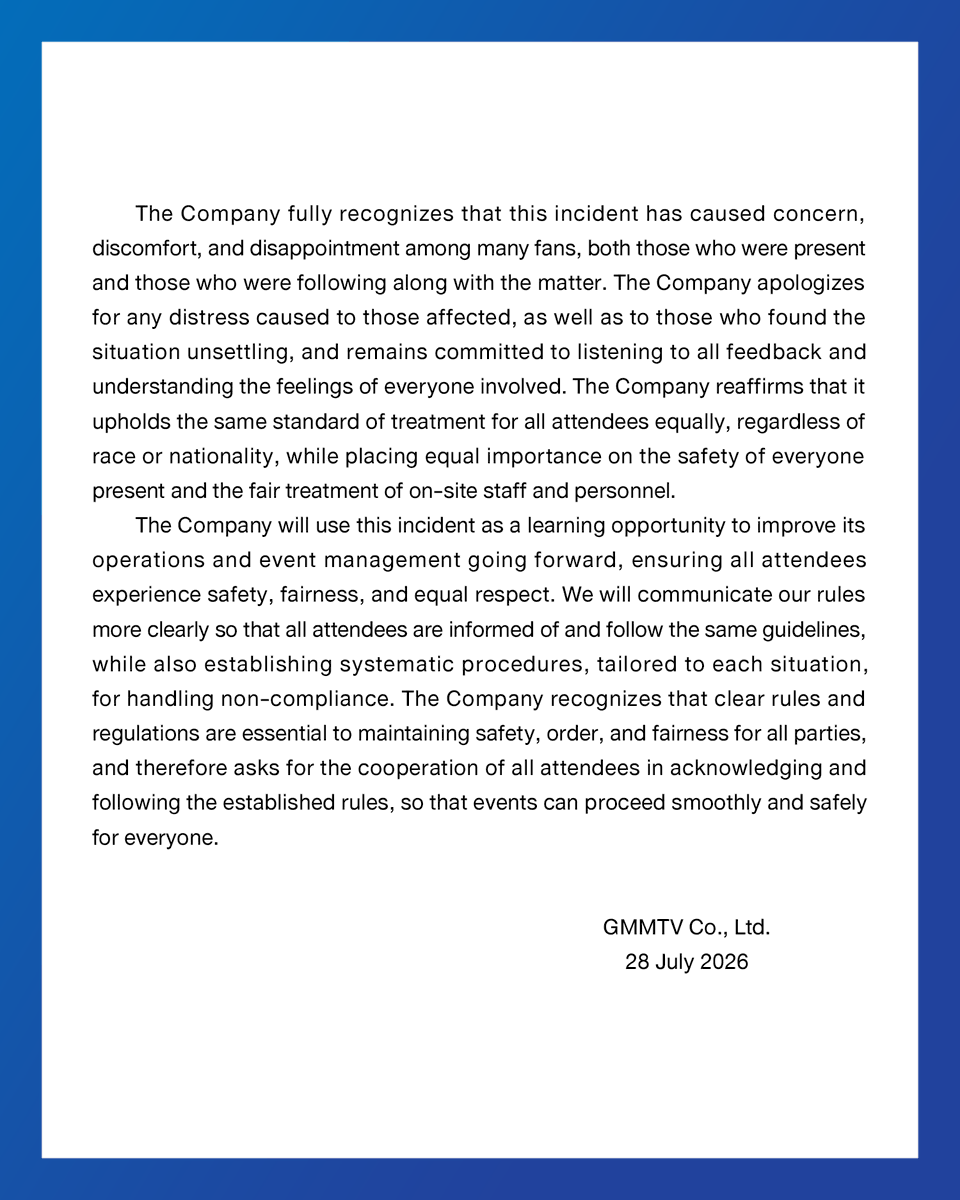 The Company fully recognizes that this incident has caused concern, discomfort, and disappointment among many fans, both those who were present and those who were following along with the matter. The Company apologizes for any distress caused to those affected, as well as to those who found the situation unsettling, and remains committed to listening to all feedback and understanding the feelings of everyone involved. The Company reaffirms that it upholds the same standard of treatment for all attendees equally, regardless of race or nationality, while placing equal importance on the safety of everyone present and the fair treatment of on-site staff and personnel.

The Company will use this incident as a learning opportunity to improve its operations and event management going forward, ensuring all attendees experience safety, fairness, and equal respect. We will communicate our rules more clearly so that all attendees are informed of and follow the same guidelines, while also establishing systematic procedures, tailored to each situation, for handling non-compliance. The Company recognizes that clear rules and regulations are essential to maintaining safety, order, and fairness for all parties, and therefore asks for the cooperation of all attendees in acknowledging and following the established rules, so that events can proceed smoothly and safely for everyone.

GMMTV Co., Ltd.
28 July 2026